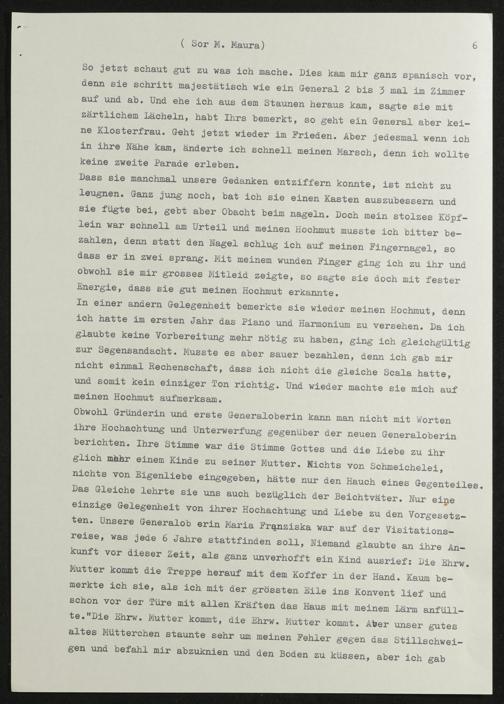 ( Sor M. Maura)

6

So jetzt schaut gut zu was ich mache. Dies kam mir ganz spanisch vor, denn sie schritt majestätisch wie ein General 2 bis 3 mal im Zimmer auf und ab. Und ehe ich aus dem Staunen heraus kam, sagte sie mit zärtlichem Lächeln, habt Ihrs bemerkt, so geht ein General aber keine Klosterfrau. Geht jetzt wieder im Frieden. Aber jedesmal wenn ich in ihre Nähe kam, änderte ich schnell meinen Marsch, denn ich wollte keine zweite Parade erleben.
Dass sie manchmal unsere Gedanken entziffern konnte, ist nicht zu leugnen. Ganz jung noch, bat ich sie einen Kasten auszubessern und sie fügte bei, gebt aber Obacht beim nageln. Doch mein stolzes Köpflein war schnell am Urteil und meinen Hochmut musste ich bitter bezahlen, denn statt den Nagel schlug ich auf meinen Fingernagel, so dass er in zwei sprang. Mit meinem wunden Finger ging ich zu ihr und obwohl sie mir grosses Mitleid zeigte, so sagte sie doch mit fester Energie, dass sie gut meinen Hochmut erkannte.
In einer andern Gelegenheit bemerkte sie wieder meinen Hochmut, denn ich hatte im ersten Jahr das Piano und Harmonium zu versehen. Da ich glaubte keine Vorbereitung mehr nötig zu haben, ging ich gleichgültig zur Segensandacht. Musste es aber sauer bezahlen, denn ich gab mir nicht einmal Rechenschaft, dass ich nicht die gleiche Scala hatte, und somit kein einziger Ton richtig. Und wieder machte sie mich auf meinen Hochmut aufmerksam.
Obwohl Gründerin und erste Generaloberin kann man nicht mit Worten ihre Hochachtung und Unterwerfung gegenüber der neuen Generaloberin berichten. Ihre Stimme war die Stimme Gottes und die Liebe zu ihr glich mehr einem Kinde zu seiner Mutter. Nichts von Schmeichelei, nichts von Eigenliebe eingegeben, hätte nur den Hauch eines Gegenteiles. Das Gleiche lehrte sie uns auch bezüglich der Beichtväter. Nur eine einzige Gelegenheit von ihrer Hochachtung und Liebe zu den Vorgesetzten. Unsere Generalob erin Maria Franziska war auf der Visitationsreise, was jede 6 Jahre stattfinden soll, Niemand glaubte an ihre Ankunft vor dieser Zeit, als ganz unverhofft ein Kind ausrief: Die Ehrw. Mutter kommt die Treppe herauf mit dem Koffer in der Hand. Kaum bemerkte ich sie, als ich mit der grössten Eile ins Konvent lief und schon vor der Türe mit allen Kräften das Haus mit meinem Lärm anfüllte."Die Ehrw. Mutter kommt, die Ehrw. Mutter kommt. Aber unser gutes altes Mütterchen staunte sehr um meinen Fehler gegen das Stillschweigen und befahl mir abzuknien und den Boden zu küssen, aber ich gab